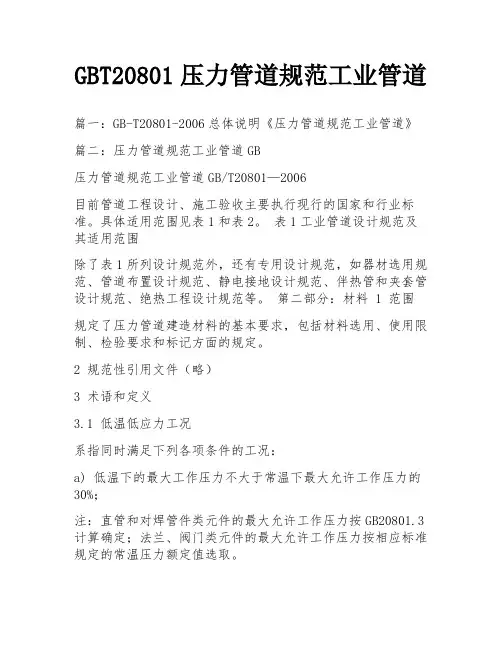 GBT20801 压力管道规范工业管道

篇一：GB-T20801-2006 总体说明《压力管道规范工业管道》

篇二：压力管道规范工业管道 GB

压力管道规范工业管道 GB/T20801—2006

目前管道工程设计、施工验收主要执行现行的国家和行业标准。具体适用范围见表 1 和表 2。 表 1 工业管道设计规范及其适用范围

除了表 1 所列设计规范外，还有专用设计规范，如器材选用规范、管道布置设计规范、静电接地设计规范、伴热管和夹套管设计规范、绝热工程设计规范等。 第二部分：材料 1 范围

规定了压力管道建造材料的基本要求，包括材料选用、使用限制、检验要求和标记方面的规定。

2 规范性引用文件（略）

3 术语和定义

3.1 低温低应力工况

系指同时满足下列各项条件的工况：

a) 低温下的最大工作压力不大于常温下最大允许工作压力的 30%；

注：直管和对焊管件类元件的最大允许工作压力按 GB20801.3 计算确定；法兰、阀门类元件的最大允许工作压力按相应标准规定的常温压力额定值选取。